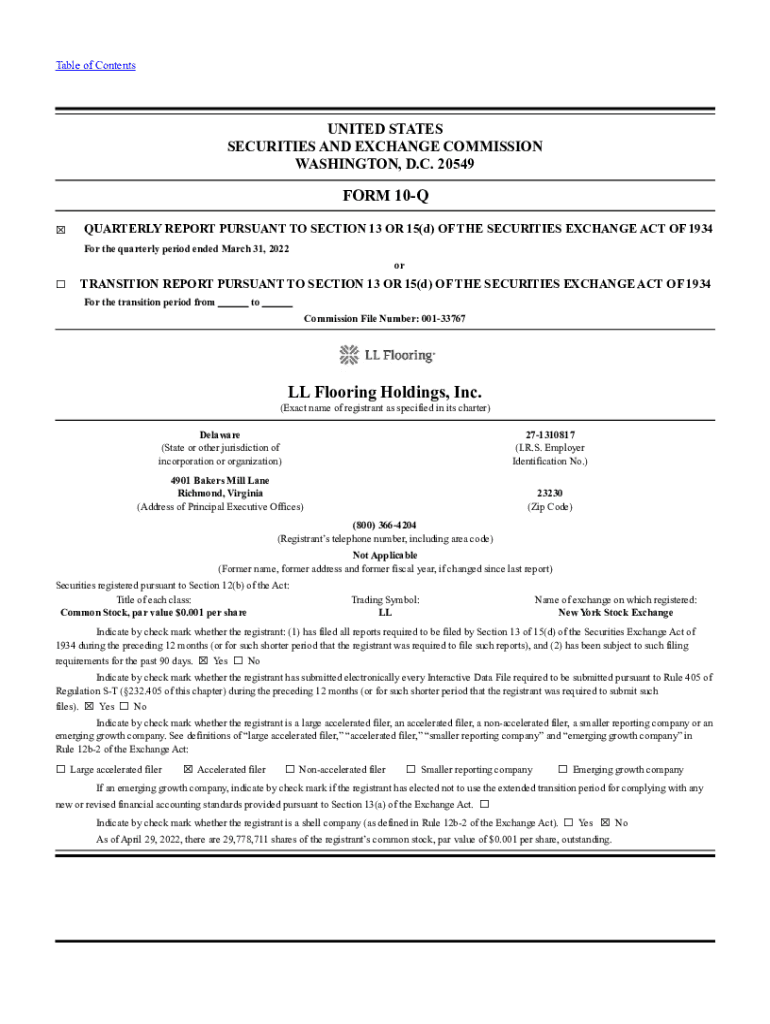 Table of Contents

UNITED STATES
SECURITIES AND EXCHANGE COMMISSION
WASHINGTON, D.C. 20549

FORM 10-Q

☒ QUARTERLY REPORT PURSUANT TO SECTION 13 OR 15(d) OF THE SECURITIES EXCHANGE ACT OF 1934

For the quarterly period ended March 31, 2022

or

☐ TRANSITION REPORT PURSUANT TO SECTION 13 OR 15(d) OF THE SECURITIES EXCHANGE ACT OF 1934

For the transition period from ______ to ______

Commission File Number: 001-33767

LL Flooring

LL Flooring Holdings, Inc.
(Exact name of registrant as specified in its charter)

Delaware
(State or other jurisdiction of incorporation or organization)

27-1310817
(I.R.S. Employer Identification No.)

4901 Bakers Mill Lane
Richmond, Virginia
(Address of Principal Executive Offices)

23230
(Zip Code)

(800) 366-4204
(Registrant's telephone number, including area code)

Not Applicable
(Former name, former address and former fiscal year, if changed since last report)

Securities registered pursuant to Section 12(b) of the Act:

| Title of each class: | Trading Symbol: | Name of exchange on which registered: |
|---|---|---|
| Common Stock, par value $0.001 per share | LL | New York Stock Exchange |

Indicate by check mark whether the registrant: (1) has filed all reports required to be filed by Section 13 of 15(d) of the Securities Exchange Act of 1934 during the preceding 12 months (or for such shorter period that the registrant was required to file such reports), and (2) has been subject to such filing requirements for the past 90 days. ☒ Yes ☐ No

Indicate by check mark whether the registrant has submitted electronically every Interactive Data File required to be submitted pursuant to Rule 405 of Regulation S-T (§232.405 of this chapter) during the preceding 12 months (or for such shorter period that the registrant was required to submit such files). ☒ Yes ☐ No

Indicate by check mark whether the registrant is a large accelerated filer, an accelerated filer, a non-accelerated filer, a smaller reporting company or an emerging growth company. See definitions of "large accelerated filer," "accelerated filer," "smaller reporting company" and "emerging growth company" in Rule 12b-2 of the Exchange Act:

☐ Large accelerated filer ☒ Accelerated filer ☐ Non-accelerated filer ☐ Smaller reporting company ☐ Emerging growth company

If an emerging growth company, indicate by check mark if the registrant has elected not to use the extended transition period for complying with any new or revised financial accounting standards provided pursuant to Section 13(a) of the Exchange Act. ☐

Indicate by check mark whether the registrant is a shell company (as defined in Rule 12b-2 of the Exchange Act). ☐ Yes ☒ No

As of April 29, 2022, there are 29,778,711 shares of the registrant's common stock, par value of $0.001 per share, outstanding.